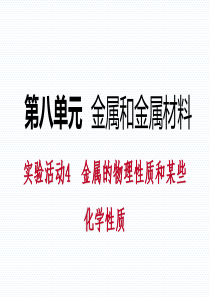 第八单元 金属和金属材料

实验活动4 金属的物理性质和某些化学性质